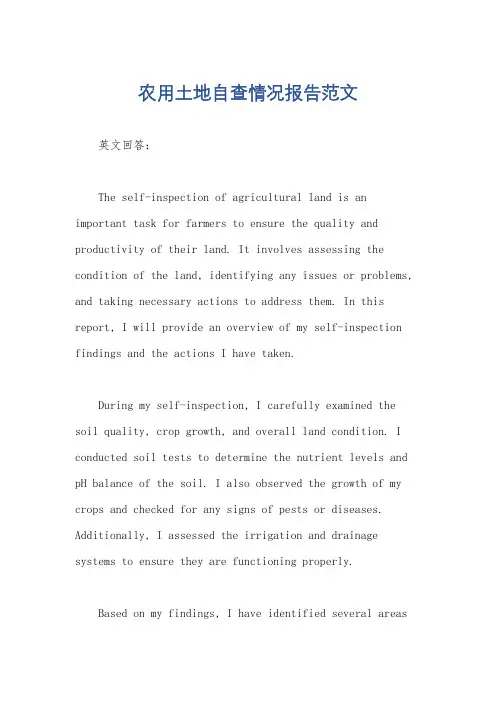 农用土地自查情况报告范文

英文回答:

The self-inspection of agricultural land is an important task for farmers to ensure the quality and productivity of their land. It involves assessing the condition of the land, identifying any issues or problems, and taking necessary actions to address them. In this report, I will provide an overview of my self-inspection findings and the actions I have taken.

During my self-inspection, I carefully examined the soil quality, crop growth, and overall land condition. I conducted soil tests to determine the nutrient levels and pH balance of the soil. I also observed the growth of my crops and checked for any signs of pests or diseases. Additionally, I assessed the irrigation and drainage systems to ensure they are functioning properly.

Based on my findings, I have identified several areas